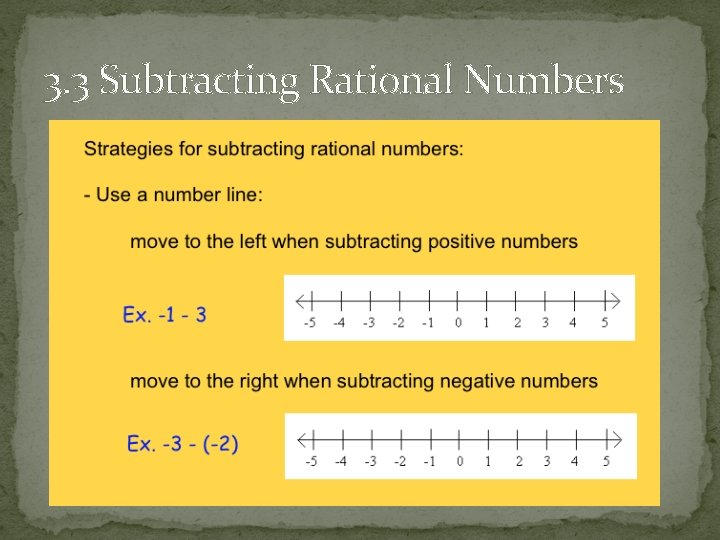 3.3 Subtracting Rational Numbers

Strategies for subtracting rational numbers:

- Use a number line:

move to the left when subtracting positive numbers

Ex. -1 - 3

-5 -4 -3 -2 -1 0 1 2 3 4 5

move to the right when subtracting negative numbers

Ex. -3 - (-2)

-5 -4 -3 -2 -1 0 1 2 3 4 5